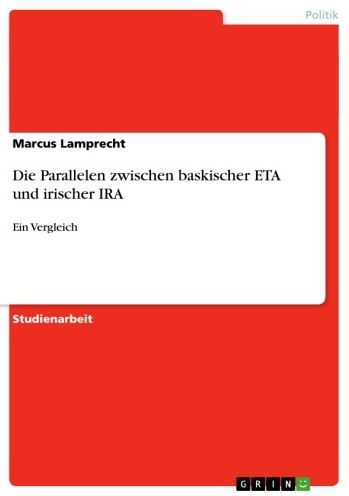 Politik

Marcus Lamprecht

Die Parallelen zwischen baskischer ETA und irischer IRA

Ein Vergleich

Studienarbeit

GRIN